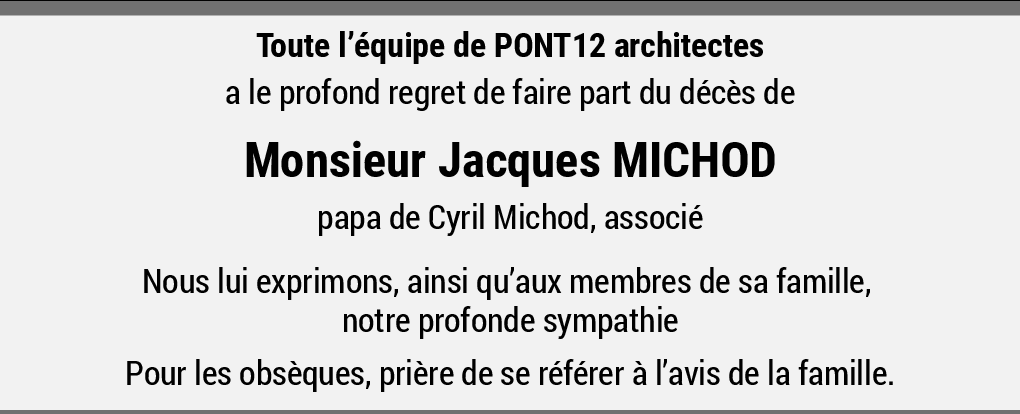 Toute l'équipe de PONT12 architectes
a le profond regret de faire part du décès de

Monsieur Jacques MICHOD

papa de Cyril Michod, associé

Nous lui exprimons, ainsi qu'aux membres de sa famille, notre profonde sympathie

Pour les obsèques, prière de se référer à l'avis de la famille.